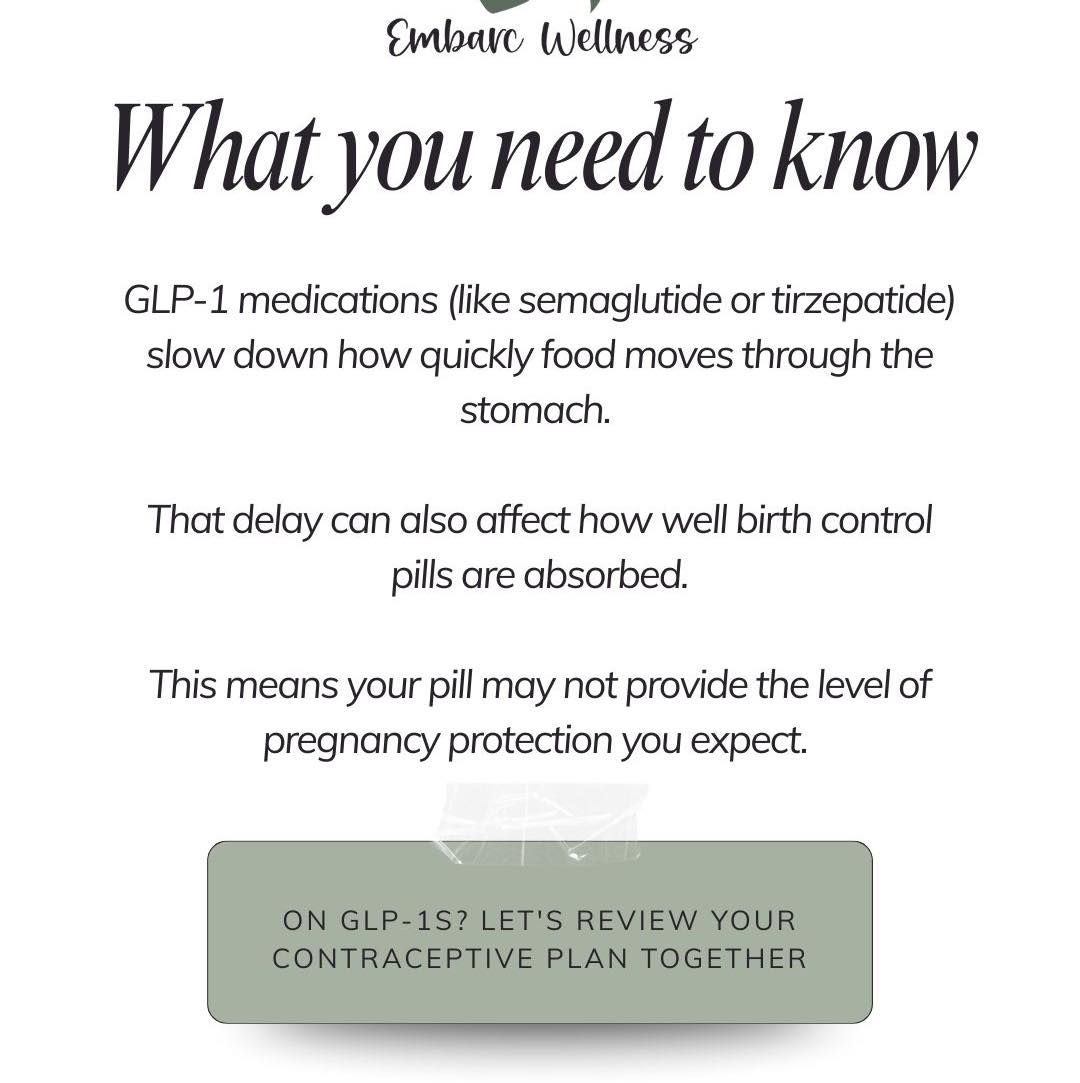 Embarc Wellness

What you need to know

GLP-1 medications (like semaglutide or tirzepatide) slow down how quickly food moves through the stomach.

That delay can also affect how well birth control pills are absorbed.

This means your pill may not provide the level of pregnancy protection you expect.

ON GLP-1S? LET'S REVIEW YOUR CONTRACEPTIVE PLAN TOGETHER